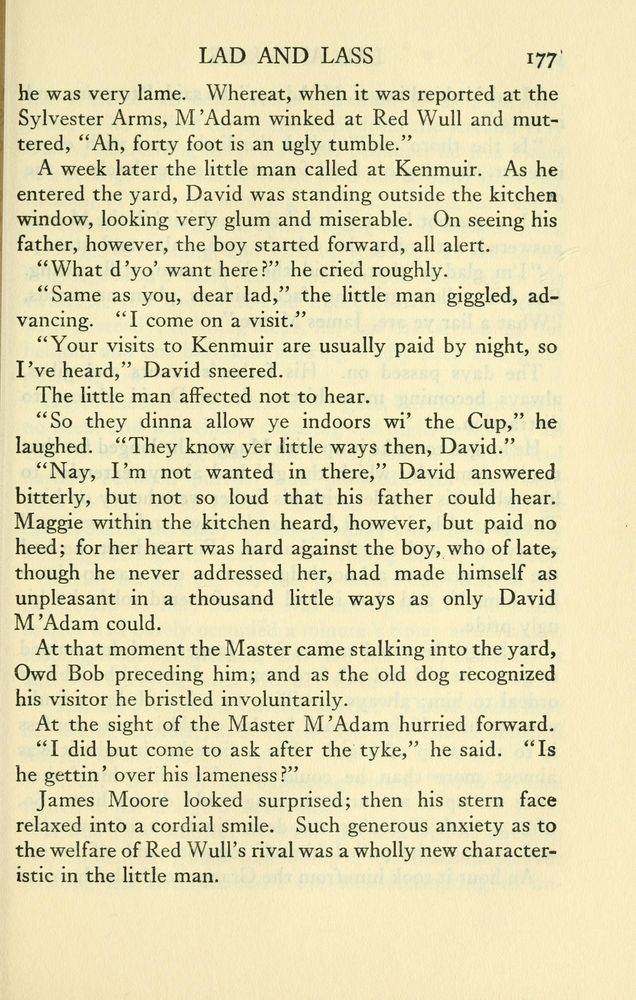 LAD AND LASS 177

he was very lame. Whereat, when it was reported at the Sylvester Arms, M'Adam winked at Red Wull and muttered, "Ah, forty foot is an ugly tumble."

A week later the little man called at Kenmuir. As he entered the yard, David was standing outside the kitchen window, looking very glum and miserable. On seeing his father, however, the boy started forward, all alert.

"What d'yo' want here?" he cried roughly.

"Same as you, dear lad," the little man giggled, advancing. "I come on a visit."

"Your visits to Kenmuir are usually paid by night, so I've heard," David sneered.

The little man affected not to hear.

"So they dinna allow ye indoors wi' the Cup," he laughed. "They know yer little ways then, David."

"Nay, I'm not wanted in there," David answered bitterly, but not so loud that his father could hear. Maggie within the kitchen heard, however, but paid no heed; for her heart was hard against the boy, who of late, though he never addressed her, had made himself as unpleasant in a thousand little ways as only David M'Adam could.

At that moment the Master came stalking into the yard, Owd Bob preceding him; and as the old dog recognized his visitor he bristled involuntarily.

At the sight of the Master M'Adam hurried forward.

"I did but come to ask after the tyke," he said. "Is he gettin' over his lameness?"

James Moore looked surprised; then his stern face relaxed into a cordial smile. Such generous anxiety as to the welfare of Red Wull's rival was a wholly new characteristic in the little man.